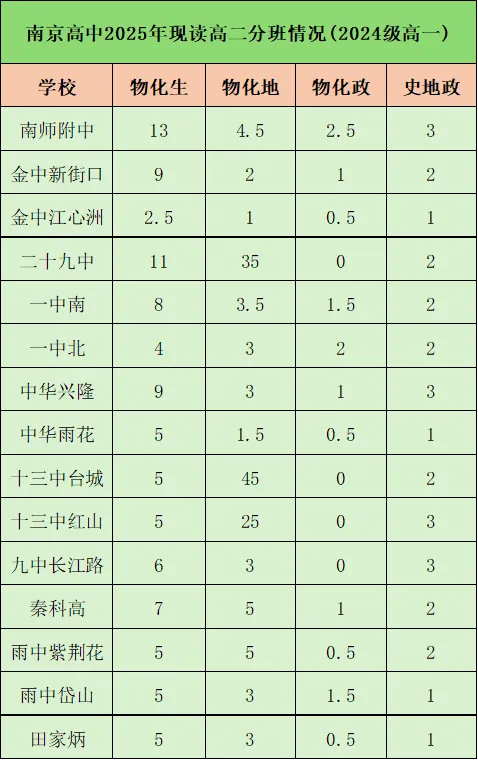 南京高中2025年现读高二分班情况(2024级高一)

| 学校 | 物化生 | 物化地 | 物化政 | 史地政 |
|---|---|---|---|---|
| 南师附中 | 13 | 4.5 | 2.5 | 3 |
| 金中新街口 | 9 | 2 | 1 | 2 |
| 金中江心洲 | 2.5 | 1 | 0.5 | 1 |
| 二十九中 | 11 | 35 | 0 | 2 |
| 一中南 | 8 | 3.5 | 1.5 | 2 |
| 一中北 | 4 | 3 | 2 | 2 |
| 中华兴隆 | 9 | 3 | 1 | 3 |
| 中华雨花 | 5 | 1.5 | 0.5 | 1 |
| 十三中台城 | 5 | 45 | 0 | 2 |
| 十三中红山 | 5 | 25 | 0 | 3 |
| 九中长江路 | 6 | 3 | 0 | 3 |
| 秦科高 | 7 | 5 | 1 | 2 |
| 雨中紫荆花 | 5 | 5 | 0.5 | 2 |
| 雨中岱山 | 5 | 3 | 1.5 | 1 |
| 田家炳 | 5 | 3 | 0.5 | 1 |